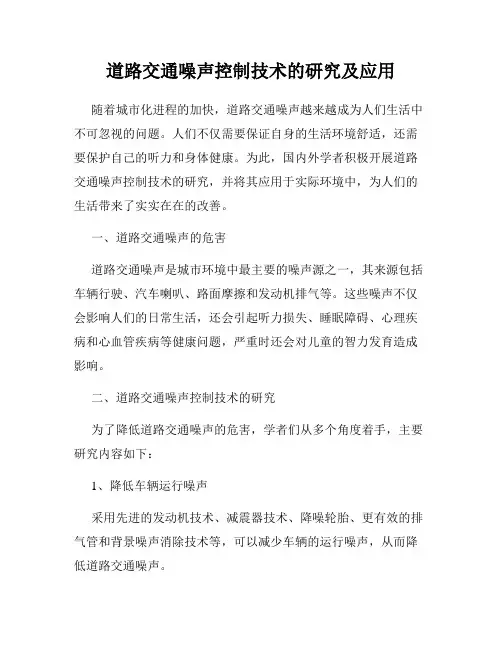 道路交通噪声控制技术的研究及应用

随着城市化进程的加快，道路交通噪声越来越成为人们生活中不可忽视的问题。人们不仅需要保证自身的生活环境舒适，还需要保护自己的听力和身体健康。为此，国内外学者积极开展道路交通噪声控制技术的研究，并将其应用于实际环境中，为人们的生活带来了实实在在的改善。

一、道路交通噪声的危害

道路交通噪声是城市环境中最主要的噪声源之一，其来源包括车辆行驶、汽车喇叭、路面摩擦和发动机排气等。这些噪声不仅会影响人们的日常生活，还会引起听力损失、睡眠障碍、心理疾病和心血管疾病等健康问题，严重时还会对儿童的智力发育造成影响。

二、道路交通噪声控制技术的研究

为了降低道路交通噪声的危害，学者们从多个角度着手，主要研究内容如下：

1、降低车辆运行噪声

采用先进的发动机技术、减震器技术、降噪轮胎、更有效的排气管和背景噪声消除技术等，可以减少车辆的运行噪声，从而降低道路交通噪声。